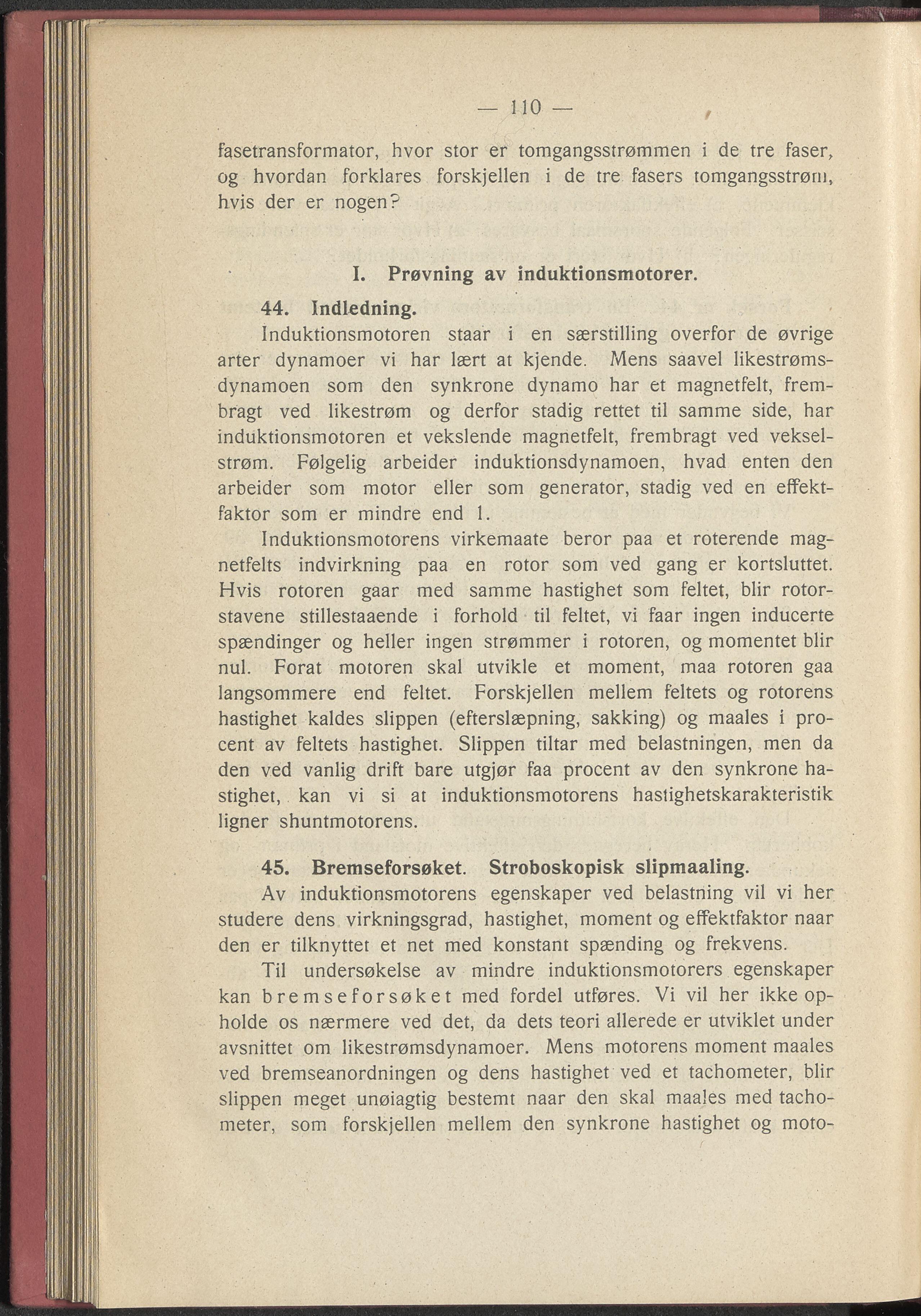 — 110 —

fasetransformator, hvor stor er tomgangsstrømmen i de tre faser, og hvordan forklares forskjellen i de tre fasers tomgangsstrøm, hvis der er nogen?

I. Prøvning av induktionsmotorer.

44. Indledning.

Induktionsmotoren staar i en særstilling overfor de øvrige arter dynamoer vi har lært at kjende. Mens saavel likestrømsdynamoen som den synkrone dynamo har et magnetfelt, frembragt ved likestrøm og derfor stadig rettet til samme side, har induktionsmotoren et vekslende magnetfelt, frembragt ved vekselstrøm. Følgelig arbeider induktionsdynamoen, hvad enten den arbeider som motor eller som generator, stadig ved en effektfaktor som er mindre end 1.

Induktionsmotorens virkemaate beror paa et roterende magnetfelts indvirkning paa en rotor som ved gang er kortsluttet. Hvis rotoren gaar med samme hastighet som feltet, blir rotorstavene stillestaaende i forhold til feltet, vi faar ingen inducerte spændinger og heller ingen strømmer i rotoren, og momentet blir nul. Forat motoren skal utvikle et moment, maa rotoren gaa langsommere end feltet. Forskjellen mellem feltets og rotorens hastighet kaldes slippen (efterslæpning, sakking) og maales i procent av feltets hastighet. Slippen tiltar med belastningen, men da den ved vanlig drift bare utgjør faa procent av den synkrone hastighet, kan vi si at induktionsmotorens hastighetskarakteristik ligner shuntmotorens.

45. Bremseforsøket. Stroboskopisk slipmaaling.

Av induktionsmotorens egenskaper ved belastning vil vi her studere dens virkningsgrad, hastighet, moment og effektfaktor naar den er tilknyttet et net med konstant spænding og frekvens.

Til undersøkelse av mindre induktionsmotorers egenskaper kan bremseforsøket med fordel utføres. Vi vil her ikke opholde os nærmere ved det, da dets teori allerede er utviklet under avsnittet om likestrømsdynamoer. Mens motorens moment maales ved bremseanordningen og dens hastighet ved et tachometer, blir slippen meget unøiagtig bestemt naar den skal maales med tachometer, som forskjellen mellem den synkrone hastighet og moto-